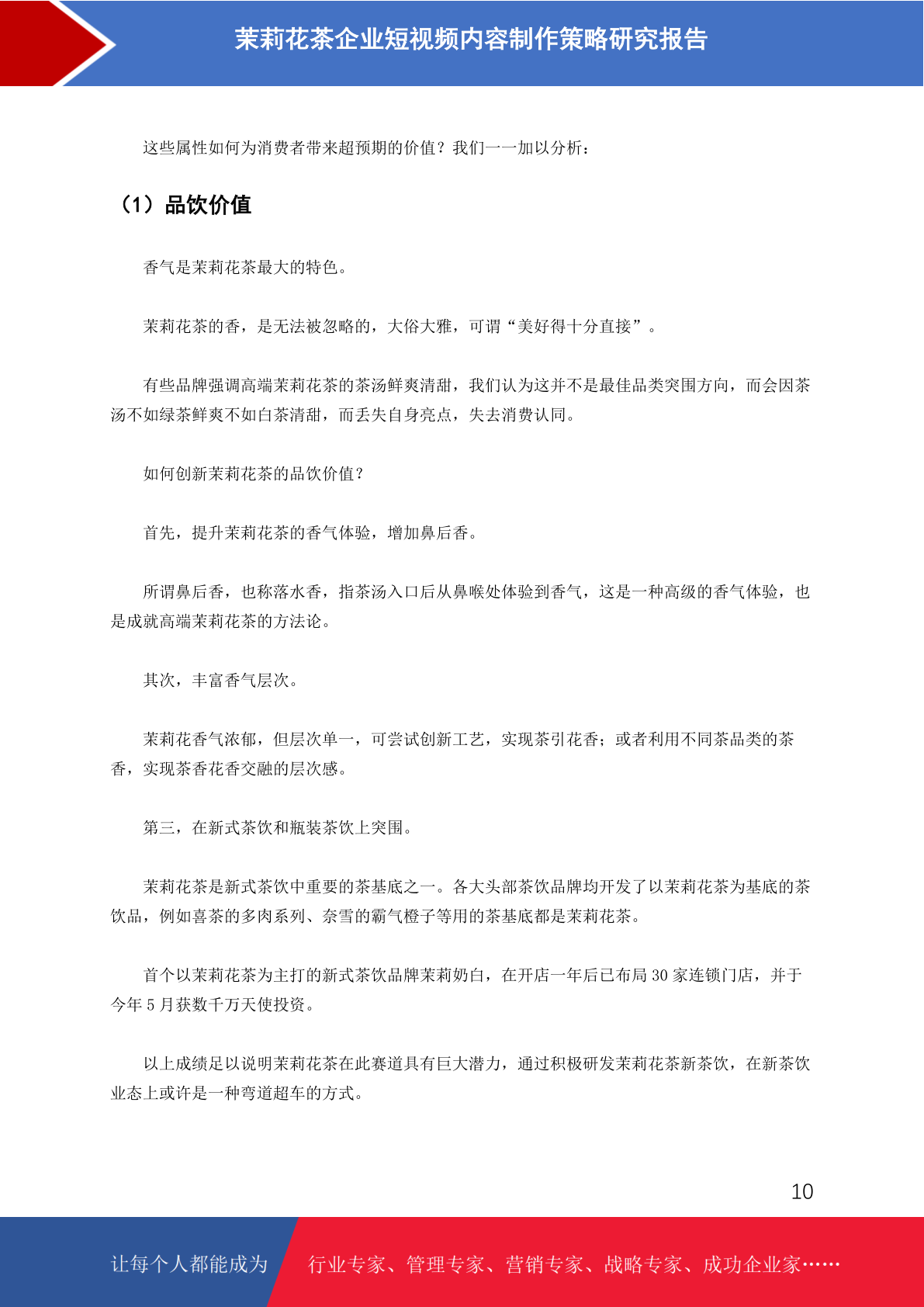 茉莉花茶企业短视频内容制作策略研究报告

这些属性如何为消费者带来超预期的价值？我们一一加以分析：

（1）品饮价值

香气是茉莉花茶最大的特色。

茉莉花茶的香，是无法被忽略的，大俗大雅，可谓“美好得十分直接”。

有些品牌强调高端茉莉花茶的茶汤鲜爽清甜，我们认为这并不是最佳品类突围方向，而会因茶汤不如绿茶鲜爽不如白茶清甜，而丢失自身亮点，失去消费认同。

如何创新茉莉花茶的品饮价值？

首先，提升茉莉花茶的香气体验，增加鼻后香。

所谓鼻后香，也称落水香，指茶汤入口后从鼻喉处体验到香气，这是一种高级的香气体验，也是成就高端茉莉花茶的方法论。

其次，丰富香气层次。

茉莉花香气浓郁，但层次单一，可尝试创新工艺，实现茶引花香；或者利用不同茶品类的茶香，实现茶香花香交融的层次感。

第三，在新式茶饮和瓶装茶饮上突围。

茉莉花茶是新式茶饮中重要的茶基底之一。各大头部茶饮品牌均开发了以茉莉花茶为基底的茶饮品，例如喜茶的多肉系列、奈雪的霸气橙子等用的茶基底都是茉莉花茶。

首个以茉莉花茶为主打的新式茶饮品牌茉莉奶白，在开店一年后已布局 30 家连锁门店，并于今年 5 月获数千万天使投资。

以上成绩足以说明茉莉花茶在此赛道具有巨大潜力，通过积极研发茉莉花茶新茶饮，在新茶饮业态上或许是一种弯道超车的方式。

10

让每个人都能成为 行业专家、管理专家、营销专家、战略专家、成功企业家……